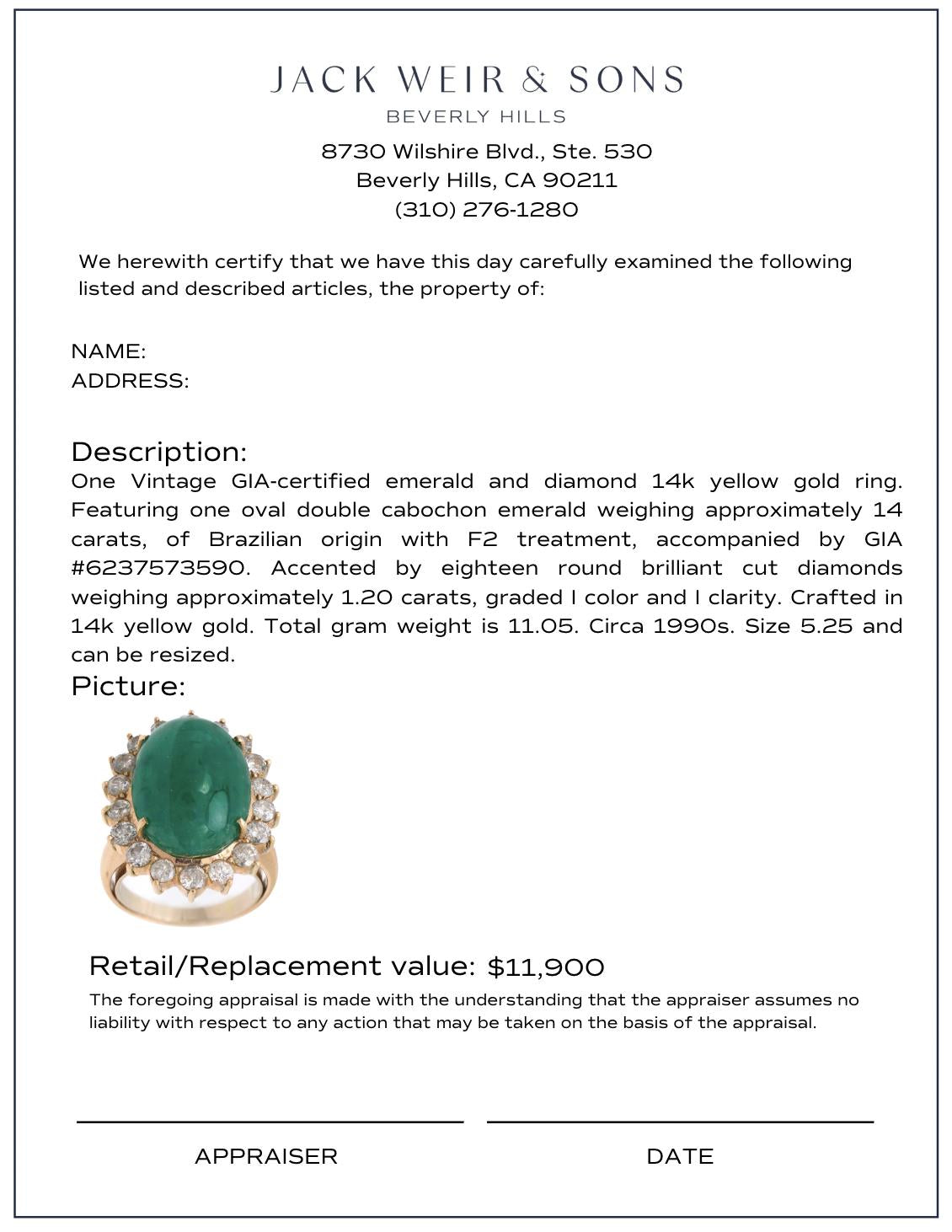 JACK WEIR & SONS
BEVERLY HILLS
8730 Wilshire Blvd., Ste. 530
Beverly Hills, CA 90211
(310) 276-1280

We herewith certify that we have this day carefully examined the following listed and described articles, the property of:

NAME:
ADDRESS:

Description:
One Vintage GIA-certified emerald and diamond 14k yellow gold ring. Featuring one oval double cabochon emerald weighing approximately 14 carats, of Brazilian origin with F2 treatment, accompanied by GIA #6237573590. Accented by eighteen round brilliant cut diamonds weighing approximately 1.20 carats, graded I color and I clarity. Crafted in 14k yellow gold. Total gram weight is 11.05. Circa 1990s. Size 5.25 and can be resized.
Picture:

Retail/Replacement value: $11,900
The foregoing appraisal is made with the understanding that the appraiser assumes no liability with respect to any action that may be taken on the basis of the appraisal.

APPRAISER
DATE